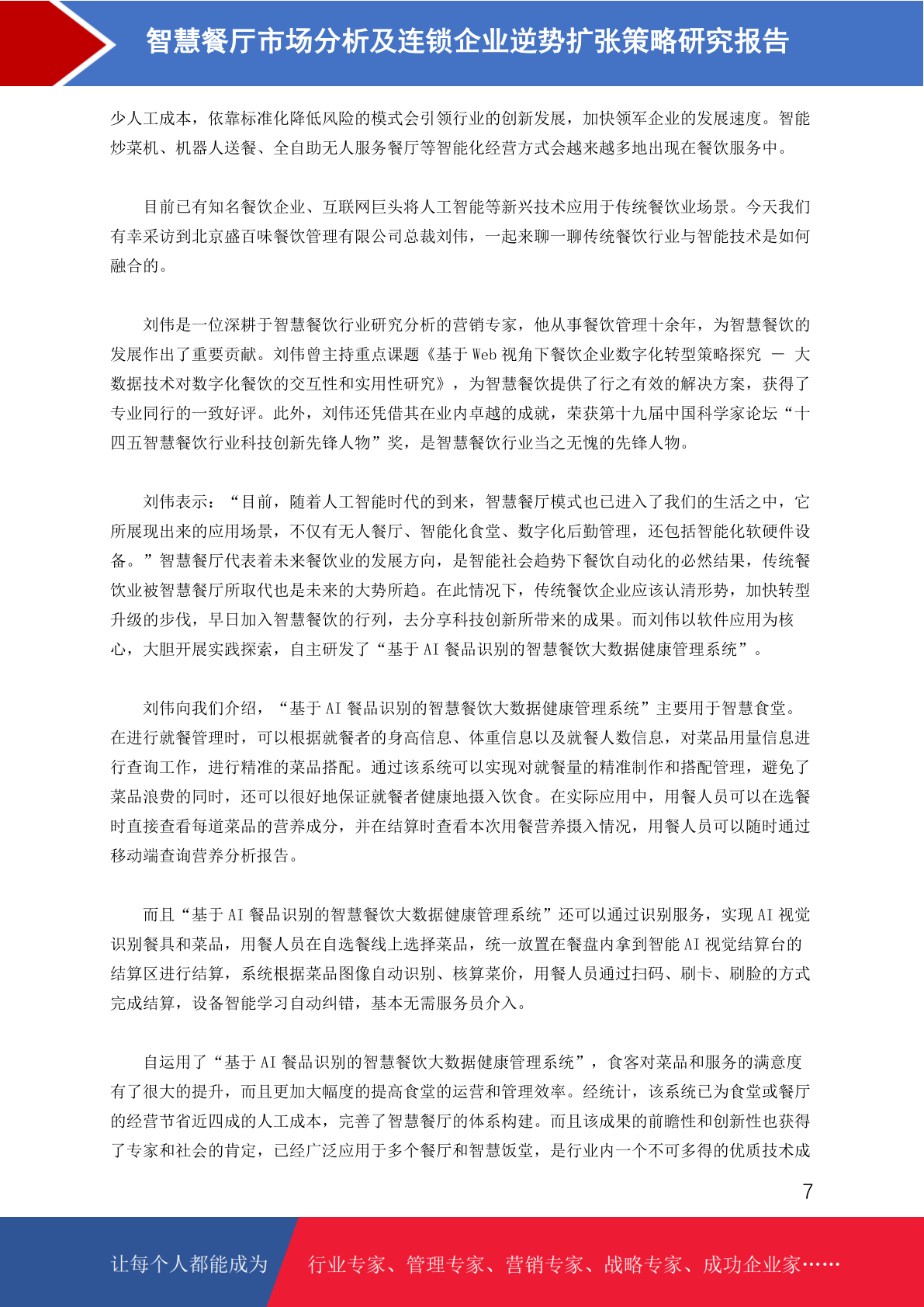 智慧餐厅市场分析及连锁企业逆势扩张策略研究报告

少人工成本，依靠标准化降低风险的模式会引领行业的创新发展，加快领军企业的发展速度。智能炒菜机、机器人送餐、全自助无人服务餐厅等智能化经营方式会越来越多地出现在餐饮服务中。

目前已有知名餐饮企业、互联网巨头将人工智能等新兴技术应用于传统餐饮业场景。今天我们有幸采访到北京盛百味餐饮管理有限公司总裁刘伟，一起来聊一聊传统餐饮行业与智能技术是如何融合的。

刘伟是一位深耕于智慧餐饮行业研究分析的营销专家，他从事餐饮管理十余年，为智慧餐饮的发展作出了重要贡献。刘伟曾主持重点课题《基于 Web 视角下餐饮企业数字化转型策略探究 — 大数据技术对数字化餐饮的交互性和实用性研究》，为智慧餐饮提供了行之有效的解决方案，获得了专业同行的一致好评。此外，刘伟还凭借其在业内卓越的成就，荣获第十九届中国科学家论坛“十四五智慧餐饮行业科技创新先锋人物”奖，是智慧餐饮行业当之无愧的先锋人物。

刘伟表示：“目前，随着人工智能时代的到来，智慧餐厅模式也已进入了我们的生活之中，它所展现出来的应用场景，不仅有无人餐厅、智能化食堂、数字化后勤管理，还包括智能化软硬件设备。”智慧餐厅代表着未来餐饮业的发展方向，是智能社会趋势下餐饮自动化的必然结果，传统餐饮业被智慧餐厅所取代也是未来的大势所趋。在此情况下，传统餐饮企业应该认清形势，加快转型升级的步伐，早日加入智慧餐饮的行列，去分享科技创新所带来的成果。而刘伟以软件应用为核心，大胆开展实践探索，自主研发了“基于 AI 餐品识别的智慧餐饮大数据健康管理系统”。

刘伟向我们介绍，“基于 AI 餐品识别的智慧餐饮大数据健康管理系统”主要用于智慧食堂。在进行就餐管理时，可以根据就餐者的身高信息、体重信息以及就餐人数信息，对菜品用量信息进行查询工作，进行精准的菜品搭配。通过该系统可以实现对就餐量的精准制作和搭配管理，避免了菜品浪费的同时，还可以很好地保证就餐者健康地摄入饮食。在实际应用中，用餐人员可以在选餐时直接查看每道菜品的营养成分，并在结算时查看本次用餐营养摄入情况，用餐人员可以随时通过移动端查询营养分析报告。

而且“基于 AI 餐品识别的智慧餐饮大数据健康管理系统”还可以通过识别服务，实现 AI 视觉识别餐具和菜品，用餐人员在自选餐线上选择菜品，统一放置在餐盘内拿到智能 AI 视觉结算台的结算区进行结算，系统根据菜品图像自动识别、核算菜价，用餐人员通过扫码、刷卡、刷脸的方式完成结算，设备智能学习自动纠错，基本无需服务员介入。

自运用了“基于 AI 餐品识别的智慧餐饮大数据健康管理系统”，食客对菜品和服务的满意度有了很大的提升，而且更加大幅度的提高食堂的运营和管理效率。经统计，该系统已为食堂或餐厅的经营节省近四成的人工成本，完善了智慧餐厅的体系构建。而且该成果的前瞻性和创新性也获得了专家和社会的肯定，已经广泛应用于多个餐厅和智慧饭堂，是行业内一个不可多得的优质技术成

7

让每个人都能成为 行业专家、管理专家、营销专家、战略专家、成功企业家……